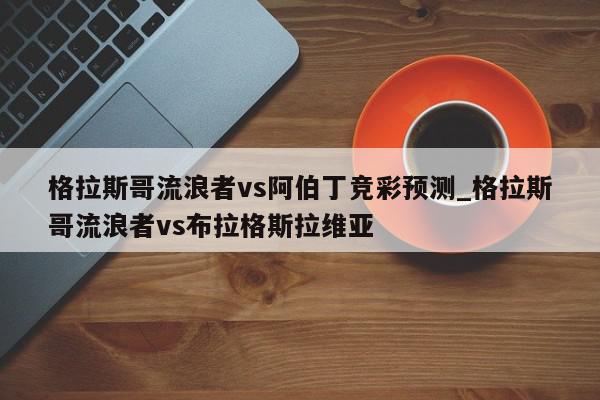 格拉斯哥流浪者vs阿伯丁竞彩预测_格拉斯哥流浪者vs布拉格斯拉维亚